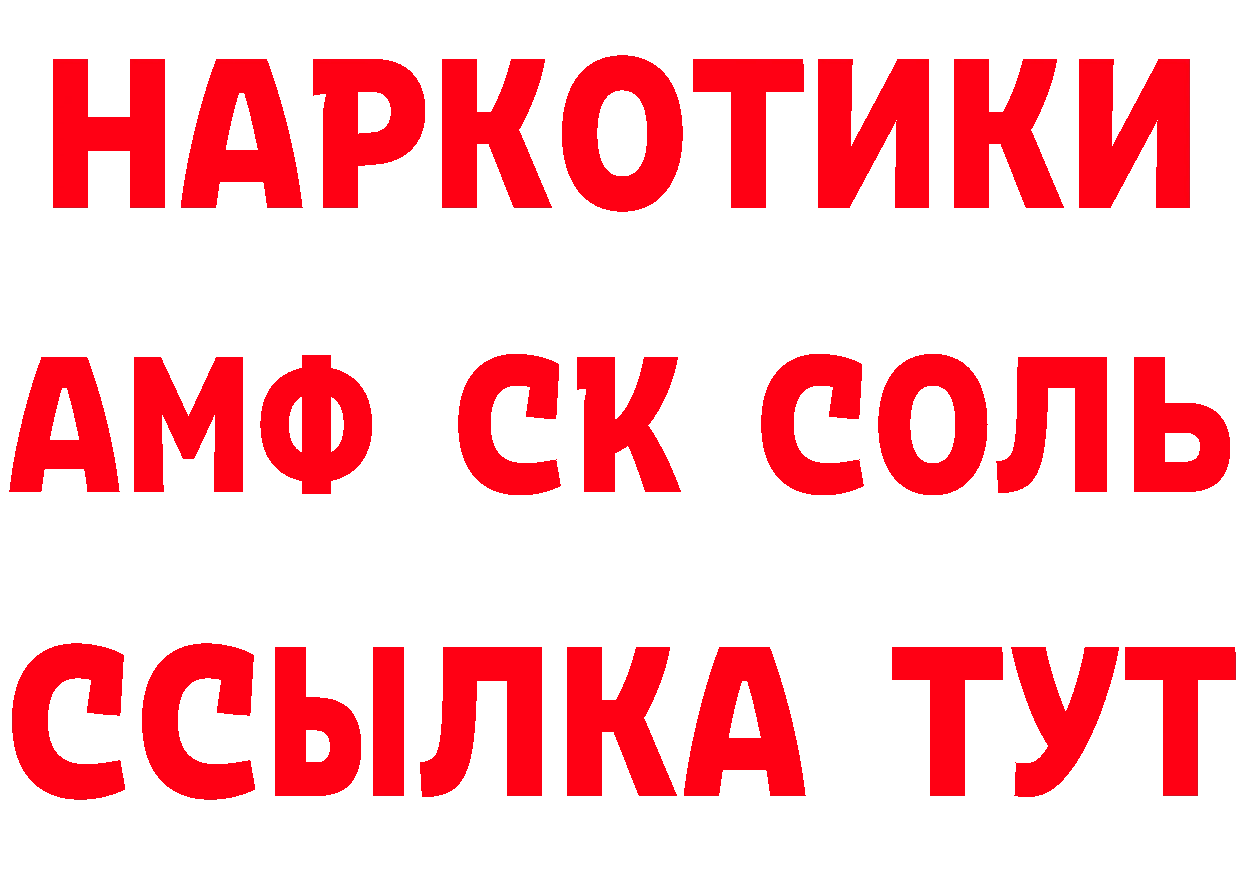 НАРКОТИКИ
АМФ СК СОЛЬ
ССЫЛКА ТУТ